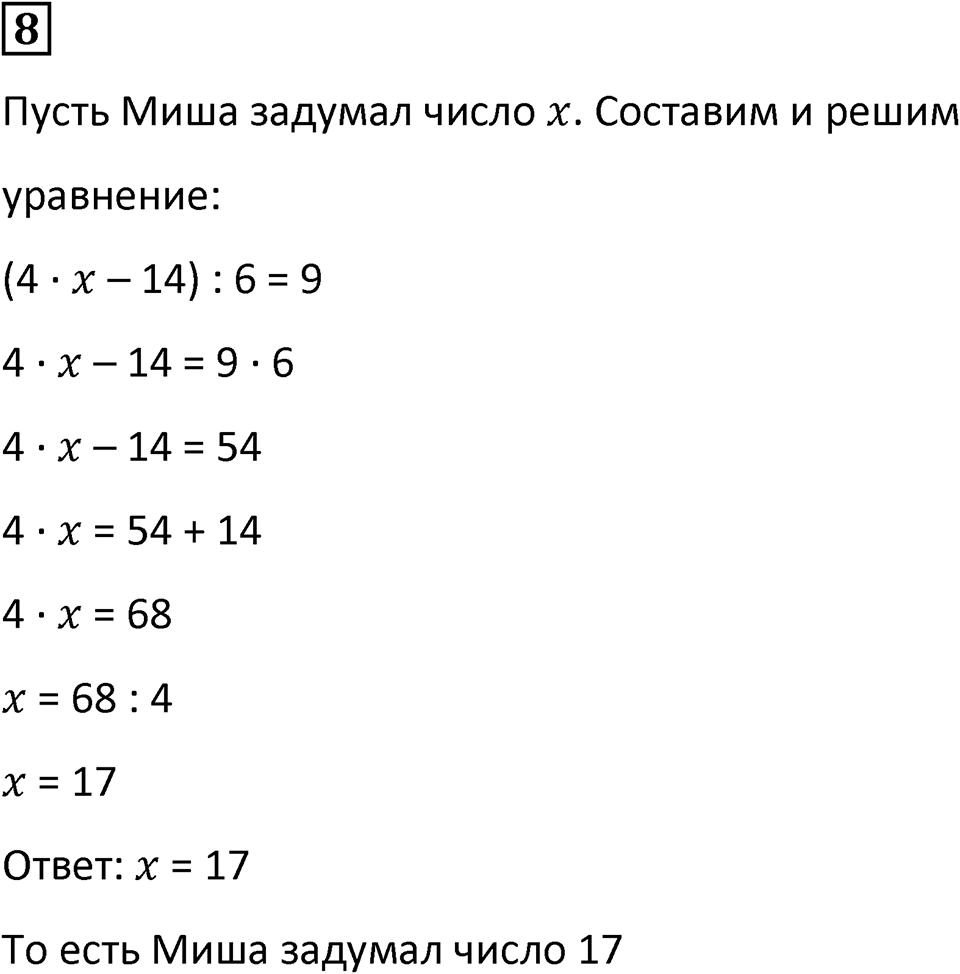 8

Пусть Миша задумал число $x$. Составим и решим уравнение:

$(4 \cdot x - 14) : 6 = 9$

$4 \cdot x - 14 = 9 \cdot 6$

$4 \cdot x - 14 = 54$

$4 \cdot x = 54 + 14$

$4 \cdot x = 68$

$x = 68 : 4$

$x = 17$

Ответ: $x = 17$

То есть Миша задумал число 17